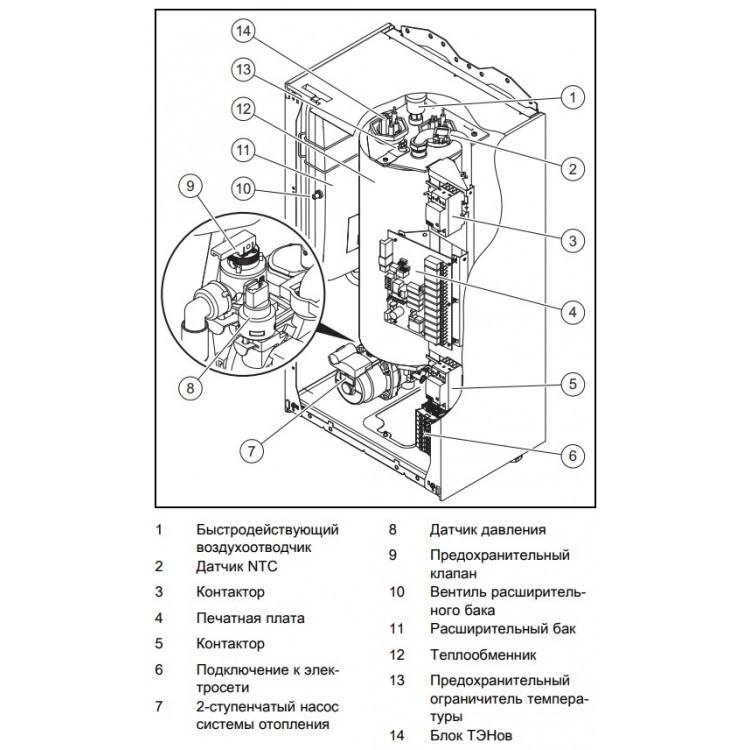 14
13
12
11
10
9
8
7
1
2
3
4
5
6

1 Быстродействующий воздухоотводчик
2 Датчик NTC
3 Контактор
4 Печатная плата
5 Контактор
6 Подключение к электросети
7 2-ступенчатый насос системы отопления
8 Датчик давления
9 Предохранительный клапан
10 Вентиль расширительного бака
11 Расширительный бак
12 Теплообменник
13 Предохранительный ограничитель температуры
14 Блок ТЭНов